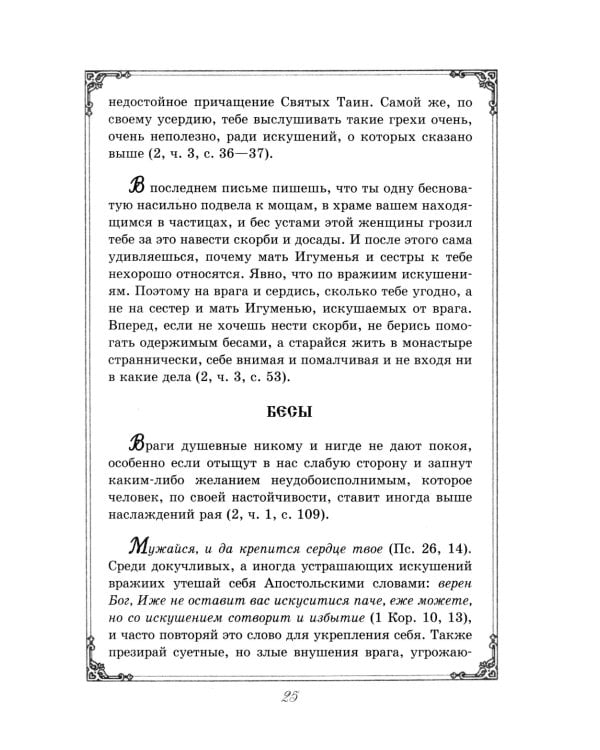 недостойное причащение Святых Таин. Самой же, по своему усердию, тебе выслушивать такие грехи очень, очень неполезно, ради искушений, о которых сказано выше (2, ч. 3, с. 36—37).

В последнем письме пишешь, что ты одну бесноватую насильно подвела к мощам, в храме вашем находящимся в частицах, и бес устами этой женщины грозил тебе за это навести скорби и досады. И после этого сама удивляешься, почему мать Игуменья и сестры к тебе нехорошо относятся. Явно, что по вражиим искушениям. Поэтому на врага и сердись, сколько тебе угодно, а не на сестер и мать Игуменью, искушаемых от врага. Вперед, если не хочешь нести скорби, не берись помогать одержимым бесами, а старайся жить в монастыре страннически, себе внимая и помалчивая и не входя ни в какие дела (2, ч. 3, с. 53).

БЕСЫ

Враги душевные никому и нигде не дают покоя, особенно если отыщут в нас слабую сторону и запнут каким-либо желанием неудобоисполнимым, которое человек, по своей настойчивости, ставит иногда выше наслаждений рая (2, ч. 1, с. 109).

Мужайся, и да крепится сердце твое (Пс. 26, 14). Среди докучливых, а иногда устрашающих искушений вражиих утешай себя Апостольскими словами: верен Бог, Иже не оставит вас искуситися паче, еже можете, но со искушением сотворит и избытие (1 Кор. 10, 13), и часто повторяй это слово для укрепления себя. Также презирай суетные, но злые внушения врага, угрожаю-

25